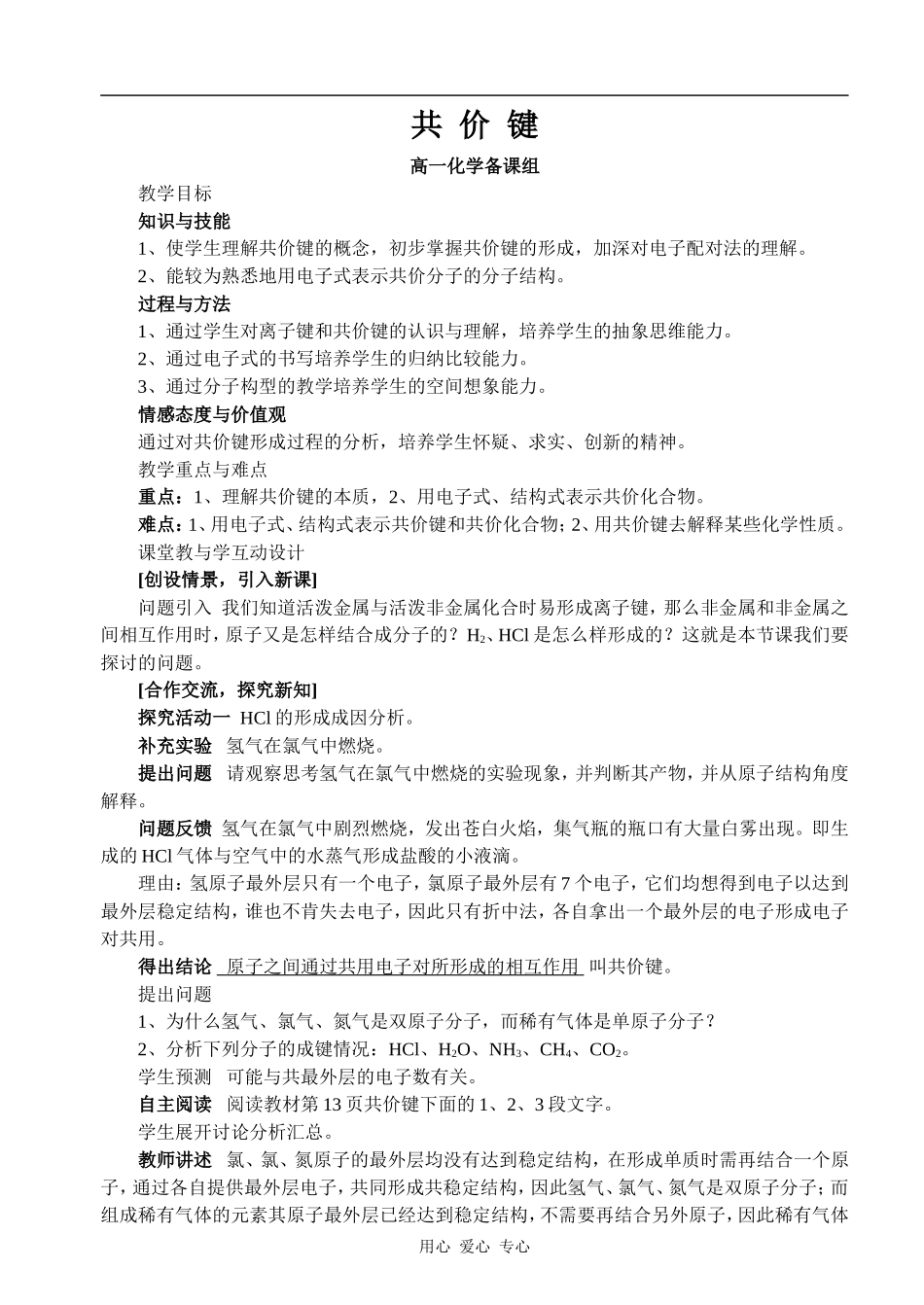 共 价 键

高一化学备课组

教学目标

知识与技能

1、使学生理解共价键的概念，初步掌握共价键的形成，加深对电子配对法的理解。

2、能较为熟悉地用电子式表示共价分子的分子结构。

过程与方法

1、通过学生对离子键和共价键的认识与理解，培养学生的抽象思维能力。

2、通过电子式的书写培养学生的归纳比较能力。

3、通过分子构型的教学培养学生的空间想象能力。

情感态度与价值观

通过对共价键形成过程的分析，培养学生怀疑、求实、创新的精神。

教学重点与难点

重点：1、理解共价键的本质，2、用电子式、结构式表示共价化合物。

难点：1、用电子式、结构式表示共价键和共价化合物；2、用共价键去解释某些化学性质。

课堂教与学互动设计

[创设情景，引入新课]

问题引入 我们知道活泼金属与活泼非金属化合时易形成离子键，那么非金属和非金属之间相互作用时，原子又是怎样结合成分子的？$H_2$、HCl 是怎么样形成的？这就是本节课我们要探讨的问题。

[合作交流，探究新知]

探究活动一 HCl 的形成成因分析。

补充实验 氢气在氯气中燃烧。

提出问题 请观察思考氢气在氯气中燃烧的实验现象，并判断其产物，并从原子结构角度解释。

问题反馈 氢气在氯气中剧烈燃烧，发出苍白火焰，集气瓶的瓶口有大量白雾出现。即生成的 HCl 气体与空气中的水蒸气形成盐酸的小液滴。

理由：氢原子最外层只有一个电子，氯原子最外层有 7 个电子，它们均想得到电子以达到最外层稳定结构，谁也不肯失去电子，因此只有折中法，各自拿出一个最外层的电子形成电子对共用。

得出结论 原子之间通过共用电子对所形成的相互作用 叫共价键。

提出问题

1、为什么氢气、氯气、氮气是双原子分子，而稀有气体是单原子分子？

2、分析下列分子的成键情况：HCl、$H_2O$、$NH_3$、$CH_4$、$CO_2$。

学生预测 可能与共最外层的电子数有关。

自主阅读 阅读教材第 13 页共价键下面的 1、2、3 段文字。

学生展开讨论分析汇总。

教师讲述 氯、氯、氮原子的最外层均没有达到稳定结构，在形成单质时需再结合一个原子，通过各自提供最外层电子，共同形成共稳定结构，因此氢气、氯气、氮气是双原子分子；而组成稀有气体的元素其原子最外层已经达到稳定结构，不需要再结合另外原子，因此稀有气体

用心 爱心 专心